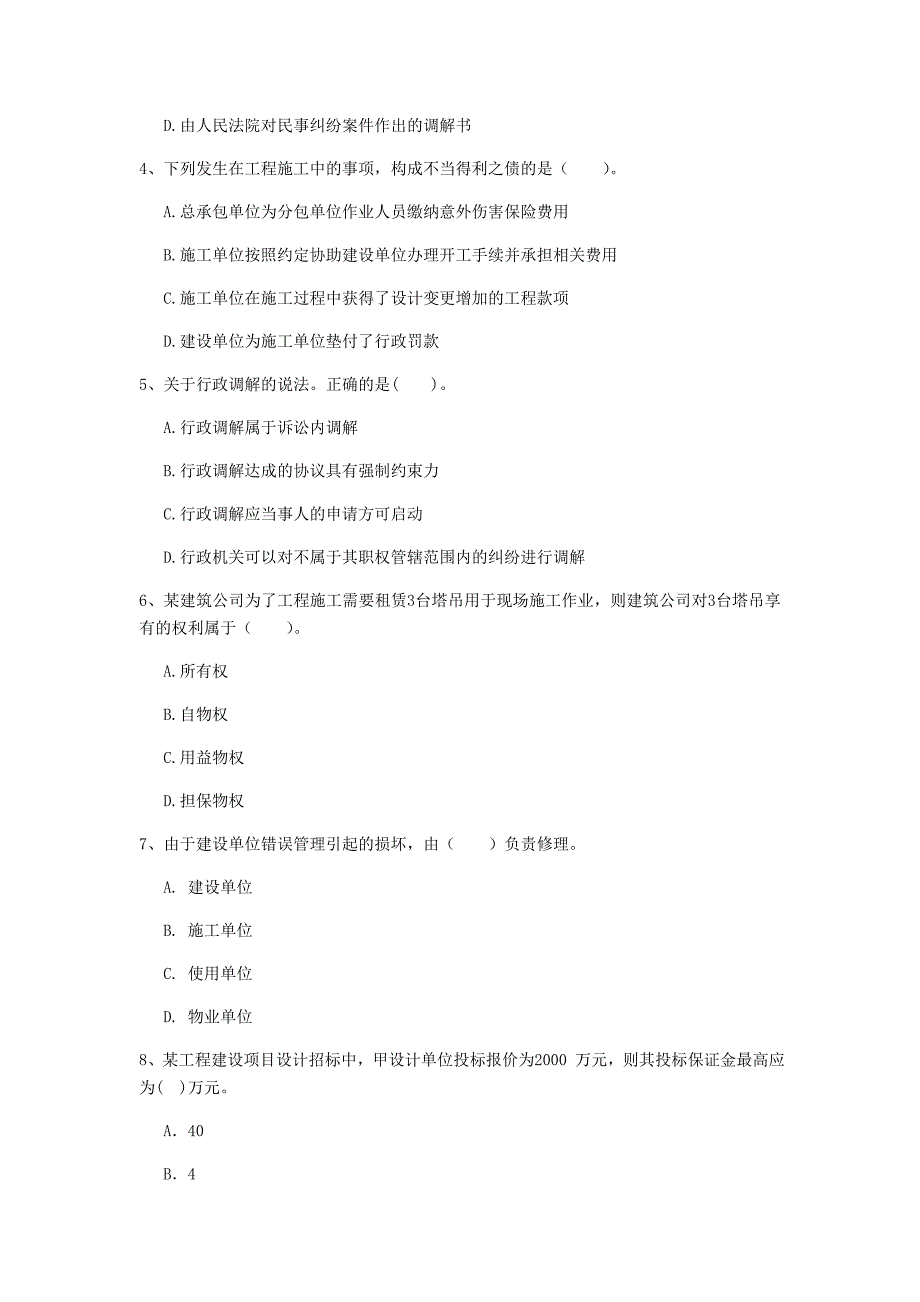 D.由人民法院对民事纠纷案件作出的调解书

4、下列发生在工程施工中的事项，构成不当得利之债的是（　　）。

A.总承包单位为分包单位作业人员缴纳意外伤害保险费用

B.施工单位按照约定协助建设单位办理开工手续并承担相关费用

C.施工单位在施工过程中获得了设计变更增加的工程款项

D.建设单位为施工单位垫付了行政罚款

5、关于行政调解的说法。正确的是(　　)。

A.行政调解属于诉讼内调解

B.行政调解达成的协议具有强制约束力

C.行政调解应当事人的申请方可启动

D.行政机关可以对不属于其职权管辖范围内的纠纷进行调解

6、某建筑公司为了工程施工需要租赁3台塔吊用于现场施工作业，则建筑公司对3台塔吊享有的权利属于（　　）。

A.所有权

B.自物权

C.用益物权

D.担保物权

7、由于建设单位错误管理引起的损坏，由（　　）负责修理。

A. 建设单位

B. 施工单位

C. 使用单位

D. 物业单位

8、某工程建设项目设计招标中，甲设计单位投标报价为2000 万元，则其投标保证金最高应为( )万元。

A. 40

B. 4